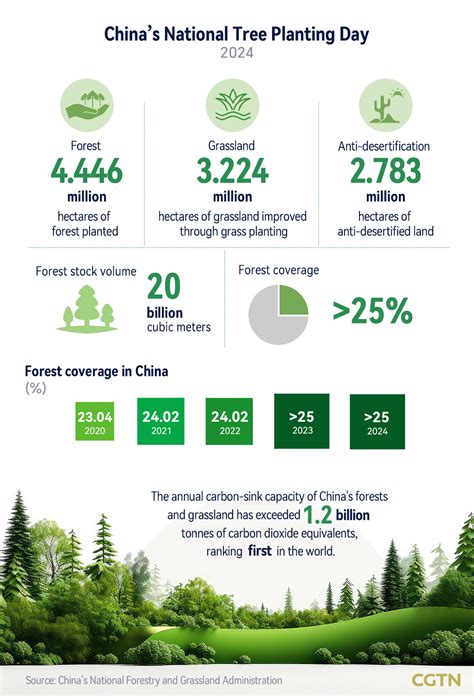 China's National Tree Planting Day
2024

Forest
4.446
million
hectares of forest planted

Grassland
3.224
million
hectares of grassland improved through grass planting

Anti-desertification
2.783
million
hectares of anti-desertified land

Forest stock volume
20
billion
cubic meters

Forest coverage
>25%

Forest coverage in China
(%)

23.04
2020
24.02
2021
24.02
2022
>25
2023
>25
2024

The annual carbon-sink capacity of China's forests and grassland has exceeded 1.2 billion tonnes of carbon dioxide equivalents, ranking first in the world.

Source: China's National Forestry and Grassland Administration
CGTN